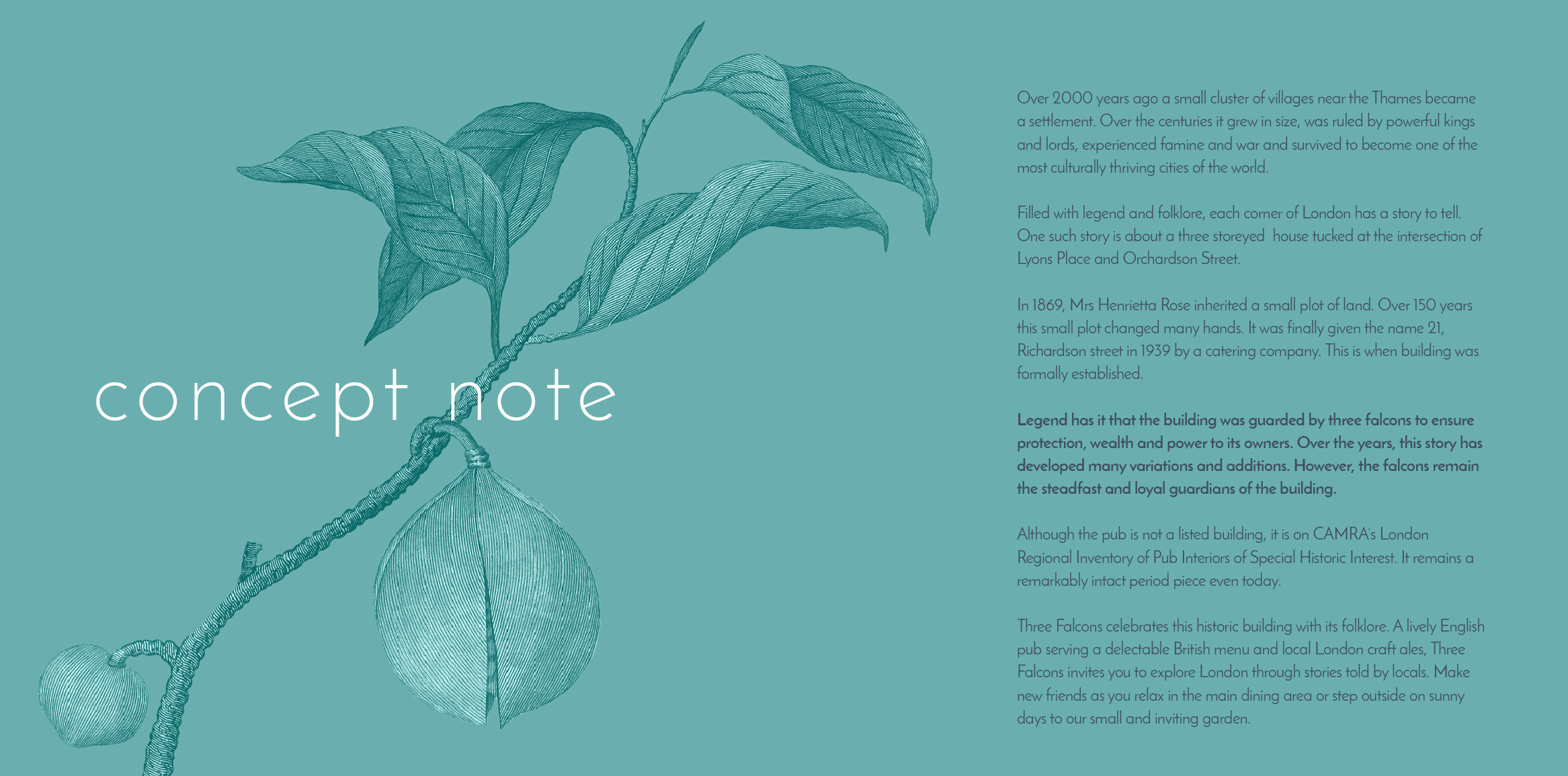 concept note

Over 2000 years ago a small cluster of villages near the Thames became a settlement. Over the centuries it grew in size, was ruled by powerful kings and lords, experienced famine and war and survived to become one of the most culturally thriving cities of the world.

Filled with legend and folklore, each corner of London has a story to tell. One such story is about a three storeyed house tucked at the intersection of Lyons Place and Orchardson Street.

In 1869, Mrs Henrietta Rose inherited a small plot of land. Over 150 years this small plot changed many hands. It was finally given the name 21, Richardson street in 1939 by a catering company. This is when building was formally established.

Legend has it that the building was guarded by three falcons to ensure protection, wealth and power to its owners. Over the years, this story has developed many variations and additions. However, the falcons remain the steadfast and loyal guardians of the building.

Although the pub is not a listed building, it is on CAMRA's London Regional Inventory of Pub Interiors of Special Historic Interest. It remains a remarkably intact period piece even today.

Three Falcons celebrates this historic building with its folklore. A lively English pub serving a delectable British menu and local London craft ales, Three Falcons invites you to explore London through stories told by locals. Make new friends as you relax in the main dining area or step outside on sunny days to our small and inviting garden.